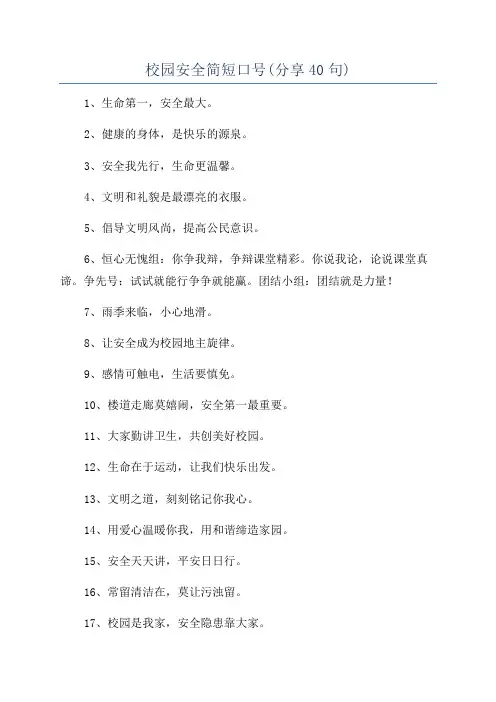 校园安全简短口号(分享40句)

1、生命第一，安全最大。

2、健康的身体，是快乐的源泉。

3、安全我先行，生命更温馨。

4、文明和礼貌是最漂亮的衣服。

5、倡导文明风尚，提高公民意识。

6、恒心无愧组：你争我辩，争辩课堂精彩。你说我论，论说课堂真谛。争先号：试试就能行争争就能赢。团结小组：团结就是力量！

7、雨季来临，小心地滑。

8、让安全成为校园地主旋律。

9、感情可触电，生活要慎免。

10、楼道走廊莫嬉闹，安全第一最重要。

11、大家勤讲卫生，共创美好校园。

12、生命在于运动，让我们快乐出发。

13、文明之道，刻刻铭记你我心。

14、用爱心温暖你我，用和谐缔造家园。

15、安全天天讲，平安日日行。

16、常留清洁在，莫让污浊留。

17、校园是我家，安全隐患靠大家。